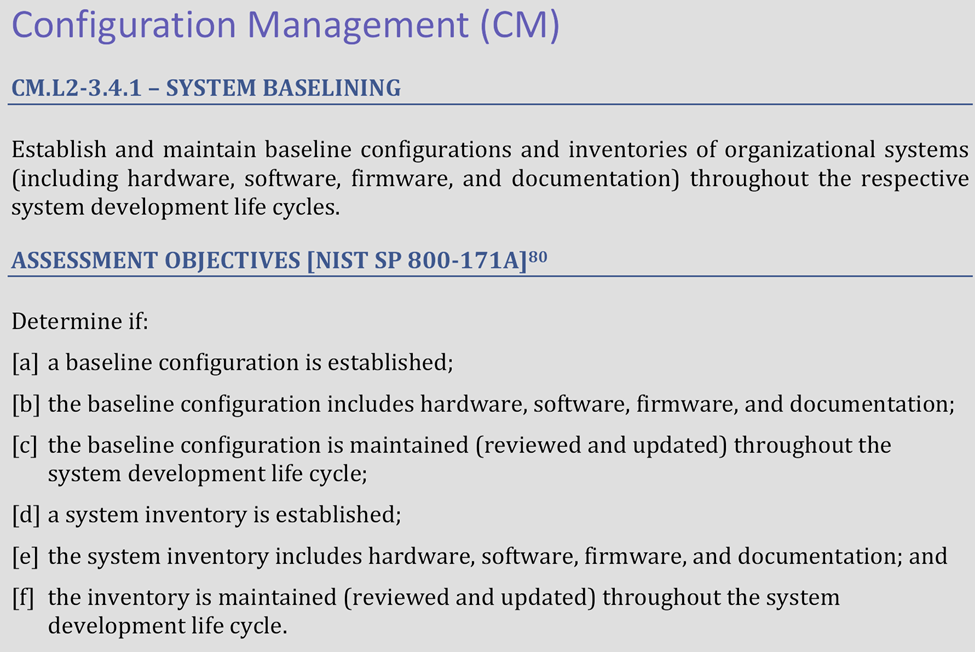 Configuration Management (CM)

CM.L2-3.4.1 – SYSTEM BASELINING

Establish and maintain baseline configurations and inventories of organizational systems (including hardware, software, firmware, and documentation) throughout the respective system development life cycles.

ASSESSMENT OBJECTIVES [NIST SP 800-171A]$^{80}$

Determine if:

[a] a baseline configuration is established;

[b] the baseline configuration includes hardware, software, firmware, and documentation;

[c] the baseline configuration is maintained (reviewed and updated) throughout the system development life cycle;

[d] a system inventory is established;

[e] the system inventory includes hardware, software, firmware, and documentation; and

[f] the inventory is maintained (reviewed and updated) throughout the system development life cycle.